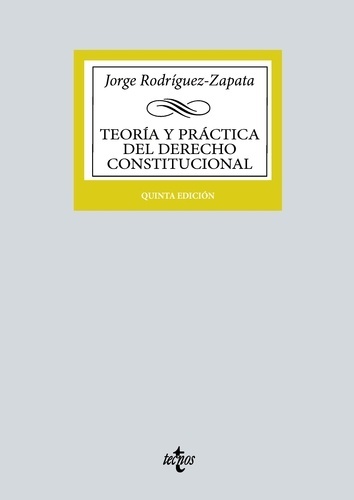 Jorge Rodríguez-Zapata

TEORÍA Y PRÁCTICA DEL DERECHO CONSTITUCIONAL

QUINTA EDICIÓN

tecnos